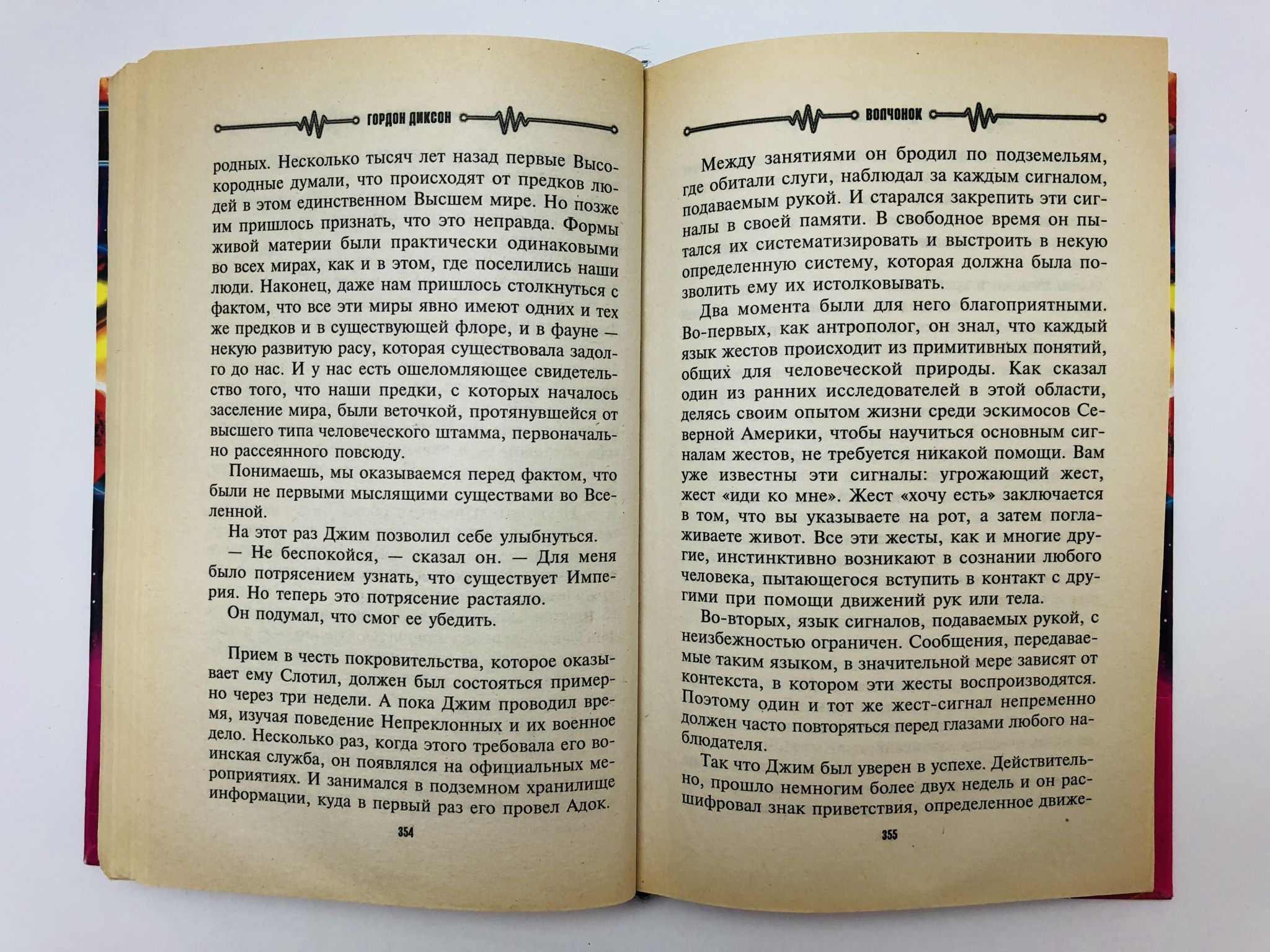 ГОРДОН ДИКСОН

родных. Несколько тысяч лет назад первые Высокородные думали, что происходят от предков людей в этом единственном Высшем мире. Но позже им пришлось признать, что это неправда. Формы живой материи были практически одинаковыми во всех мирах, как и в этом, где поселились наши люди. Наконец, даже нам пришлось столкнуться с фактом, что все эти миры явно имеют одних и тех же предков и в существующей флоре, и в фауне — некую развитую расу, которая существовала задолго до нас. И у нас есть ошеломляющее свидетельство того, что наши предки, с которых началось заселение мира, были веточкой, протянувшейся от высшего типа человеческого штамма, первоначально рассеянного повсюду.

Понимаешь, мы оказываемся перед фактом, что были не первыми мыслящими существами во Вселенной.

На этот раз Джим позволил себе улыбнуться.

— Не беспокойся, — сказал он. — Для меня было потрясением узнать, что существует Империя. Но теперь это потрясение растаяло.

Он подумал, что смог ее убедить.

Прием в честь покровительства, которое оказывает ему Слотил, должен был состояться примерно через три недели. А пока Джим проводил время, изучая поведение Непреклонных и их военное дело. Несколько раз, когда этого требовала его воинская служба, он появлялся на официальных мероприятиях. И занимался в подземном хранилище информации, куда в первый раз его провел Адок.

354

ВОЛЧОНОК

Между занятиями он бродил по подземельям, где обитали слуги, наблюдал за каждым сигналом, подаваемым рукой. И старался закрепить эти сигналы в своей памяти. В свободное время он пытался их систематизировать и выстроить в некую определенную систему, которая должна была позволить ему их истолковывать.

Два момента были для него благоприятными. Во-первых, как антрополог, он знал, что каждый язык жестов происходит из примитивных понятий, общих для человеческой природы. Как сказал один из ранних исследователей в этой области, делясь своим опытом жизни среди эскимосов Северной Америки, чтобы научиться основным сигналам жестов, не требуется никакой помощи. Вам уже известны эти сигналы: угрожающий жест, жест «иди ко мне». Жест «хочу есть» заключается в том, что вы указываете на рот, а затем поглаживаете живот. Все эти жесты, как и многие другие, инстинктивно возникают в сознании любого человека, пытающегося вступить в контакт с другими при помощи движений рук или тела.

Во-вторых, язык сигналов, подаваемых рукой, с неизбежностью ограничен. Сообщения, передаваемые таким языком, в значительной мере зависят от контекста, в котором эти жесты воспроизводятся. Поэтому один и тот же жест-сигнал непременно должен часто повторяться перед глазами любого наблюдателя.

Так что Джим был уверен в успехе. Действительно, прошло немногим более двух недель и он расшифровал знак приветствия, определенное движе-

355